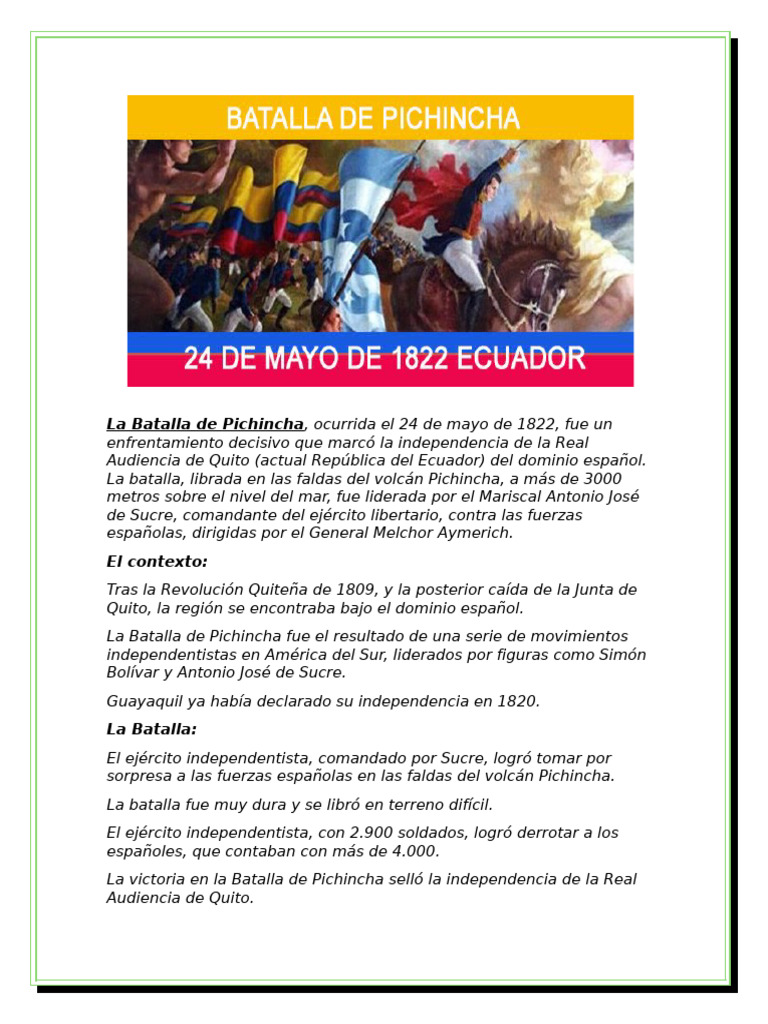 BATALLA DE PICHINCHA

24 DE MAYO DE 1822 ECUADOR

La Batalla de Pichincha, ocurrida el 24 de mayo de 1822, fue un enfrentamiento decisivo que marcó la independencia de la Real Audiencia de Quito (actual República del Ecuador) del dominio español. La batalla, librada en las faldas del volcán Pichincha, a más de 3000 metros sobre el nivel del mar, fue liderada por el Mariscal Antonio José de Sucre, comandante del ejército libertario, contra las fuerzas españolas, dirigidas por el General Melchor Aymerich.

El contexto:

Tras la Revolución Quiteña de 1809, y la posterior caída de la Junta de Quito, la región se encontraba bajo el dominio español.

La Batalla de Pichincha fue el resultado de una serie de movimientos independentistas en América del Sur, liderados por figuras como Simón Bolívar y Antonio José de Sucre.

Guayaquil ya había declarado su independencia en 1820.

La Batalla:

El ejército independentista, comandado por Sucre, logró tomar por sorpresa a las fuerzas españolas en las faldas del volcán Pichincha.

La batalla fue muy dura y se libró en terreno difícil.

El ejército independentista, con 2.900 soldados, logró derrotar a los españoles, que contaban con más de 4.000.

La victoria en la Batalla de Pichincha selló la independencia de la Real Audiencia de Quito.